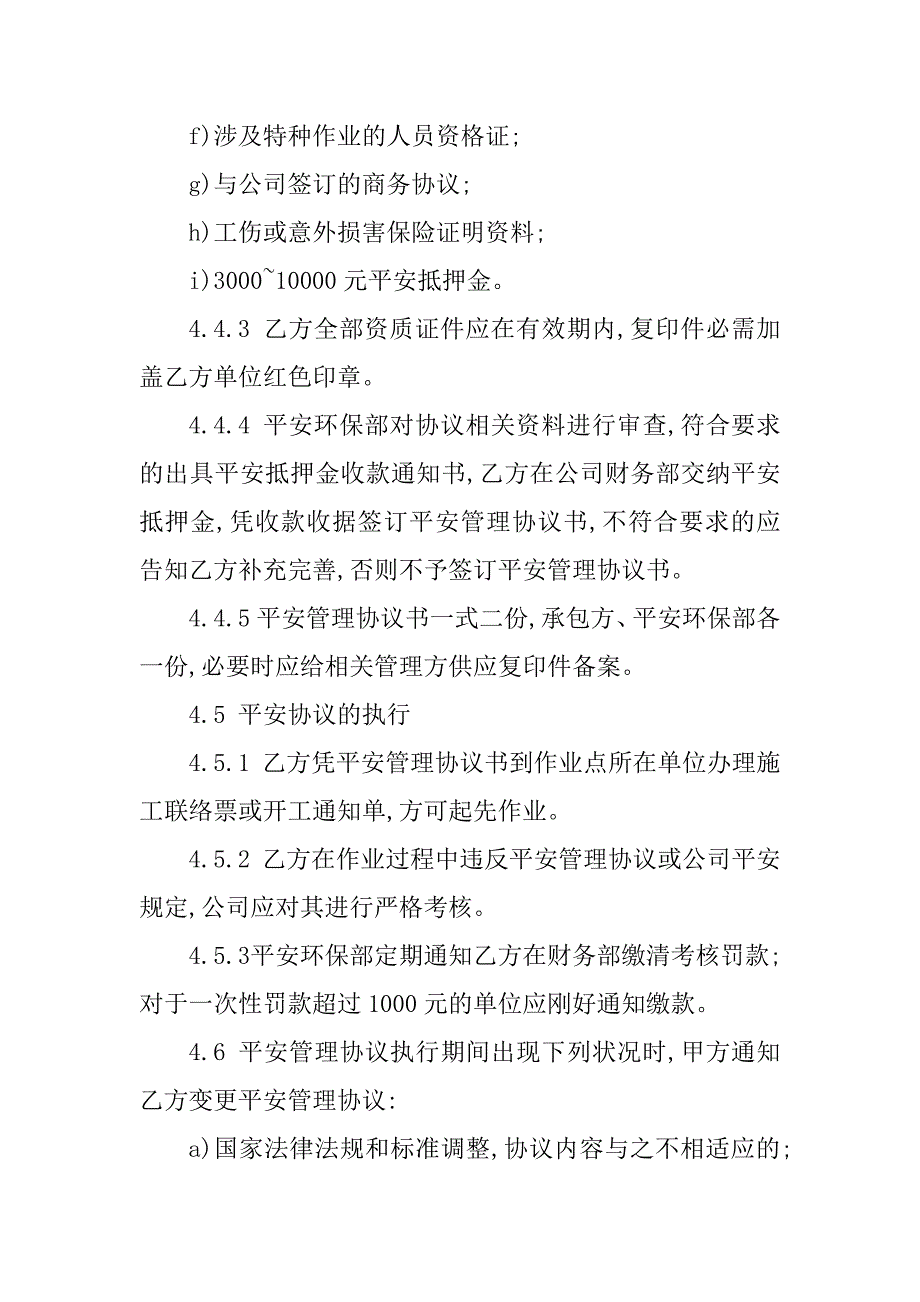 f)涉及特种作业的人员资格证;

g)与公司签订的商务协议;

h)工伤或意外损害保险证明资料;

i)3000~10000 元平安抵押金。

4.4.3 乙方全部资质证件应在有效期内,复印件必需加盖乙方单位红色印章。

4.4.4 平安环保部对协议相关资料进行审查,符合要求的出具平安抵押金收款通知书,乙方在公司财务部交纳平安抵押金,凭收款收据签订平安管理协议书,不符合要求的应告知乙方补充完善,否则不予签订平安管理协议书。

4.4.5 平安管理协议书一式二份,承包方、平安环保部各一份,必要时应给相关管理方供应复印件备案。

4.5 平安协议的执行

4.5.1 乙方凭平安管理协议书到作业点所在单位办理施工联络票或开工通知单,方可起先作业。

4.5.2 乙方在作业过程中违反平安管理协议或公司平安规定,公司应对其进行严格考核。

4.5.3平安环保部定期通知乙方在财务部缴清考核罚款;对于一次性罚款超过 1000 元的单位应刚好通知缴款。

4.6 平安管理协议执行期间出现下列状况时,甲方通知乙方变更平安管理协议:

a)国家法律法规和标准调整,协议内容与之不相适应的;